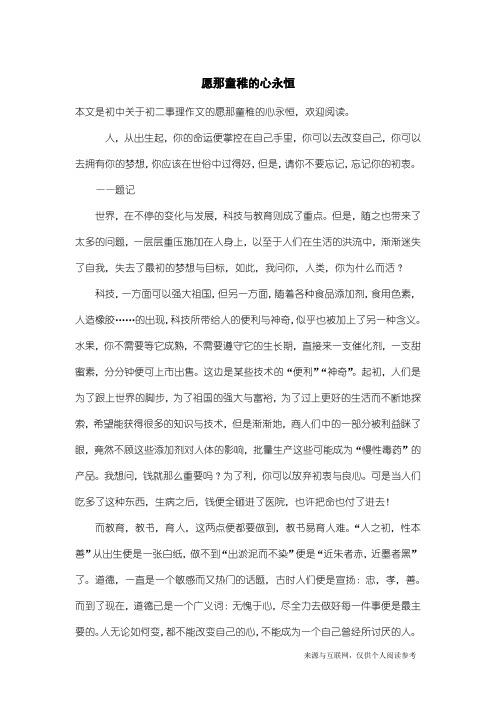 愿那童稚的心永恒

本文是初中关于初二事理作文的愿那童稚的心永恒，欢迎阅读。

人，从出生起，你的命运便掌控在自己手里，你可以去改变自己，你可以去拥有你的梦想，你应该在世俗中过得好，但是，请你不要忘记，忘记你的初衷。

——题记

世界，在不停的变化与发展，科技与教育则成了重点。但是，随之也带来了太多的问题，一层层重压施加在人身上，以至于人们在生活的洪流中，渐渐迷失了自我，失去了最初的梦想与目标，如此，我问你，人类，你为什么而活？

科技，一方面可以强大祖国，但另一方面，随着各种食品添加剂，食用色素，人造橡胶……的出现，科技所带给人的便利与神奇，似乎也被加上了另一种含义。水果，你不需要等它成熟，不需要遵守它的生长期，直接来一支催化剂，一支甜蜜素，分分钟便可上市出售。这边是某些技术的“便利”“神奇”。起初，人们是为了跟上世界的脚步，为了祖国的强大与富裕，为了过上更好的生活而不断地探索，希望能获得很多的知识与技术，但是渐渐地，商人们中的一部分被利益眯了眼，竟然不顾这些添加剂对人体的影响，批量生产这些可能成为“慢性毒药”的产品。我想问，钱就那么重要吗？为了利，你可以放弃初衷与良心。可是当人们吃多了这种东西，生病之后，钱便全砸进了医院，也许把命也付了进去！

而教育，教书，育人，这两点便都要做到，教书易育人难。“人之初，性本善”从出生便是一张白纸，做不到“出淤泥而不染”便是“近朱者赤，近墨者黑”了。道德，一直是一个敏感而又热门的话题，古时人们便是宣扬：忠，孝，善。而到了现在，道德已是一个广义词：无愧于心，尽全力去做好每一件事便是最主要的。人无论如何变，都不能改变自己的心，不能成为一个自己曾经所讨厌的人。

来源与互联网，仅供个人阅读参考